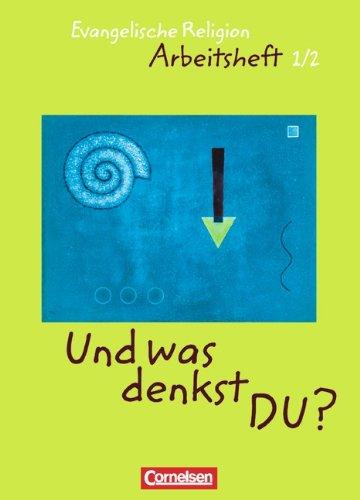 Evangelische Religion
Arbeitsheft 1/2

Und was denkst DU?

Cornelsen